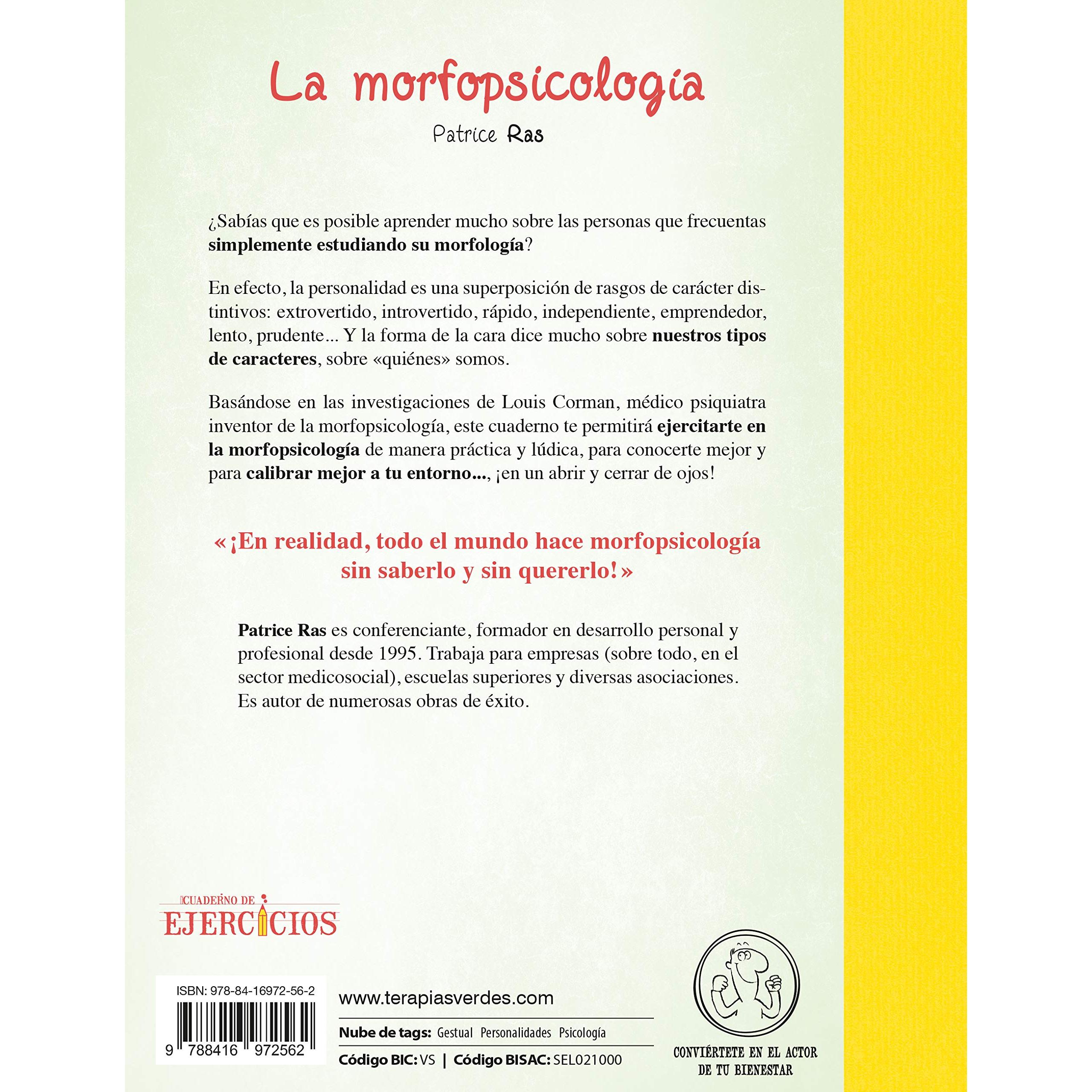 La morfopsicología

Patrice Ras

¿Sabías que es posible aprender mucho sobre las personas que frecuentas simplemente estudiando su morfología?

En efecto, la personalidad es una superposición de rasgos de carácter distintivos: extrovertido, introvertido, rápido, independiente, emprendedor, lento, prudente... Y la forma de la cara dice mucho sobre nuestros tipos de caracteres, sobre «quiénes» somos.

Basándose en las investigaciones de Louis Corman, médico psiquiatra inventor de la morfopsicología, este cuaderno te permitirá ejercitarte en la morfopsicología de manera práctica y lúdica, para conocerte mejor y para calibrar mejor a tu entorno..., ¡en un abrir y cerrar de ojos!

«¡En realidad, todo el mundo hace morfopsicología sin saberlo y sin quererlo!»

Patrice Ras es conferenciante, formador en desarrollo personal y profesional desde 1995. Trabaja para empresas (sobre todo, en el sector medicosocial), escuelas superiores y diversas asociaciones. Es autor de numerosas obras de éxito.

CUADERNO DE EJERCICIOS

ISBN: 978-84-16972-56-2

9 788416 972562

www.terapiasverdes.com

Nube de tags: Gestual Personalidades Psicología

Código BIC: VS | Código BISAC: SEL021000

CONVIÉRTETE EN EL ACTOR DE TU BIENESTAR